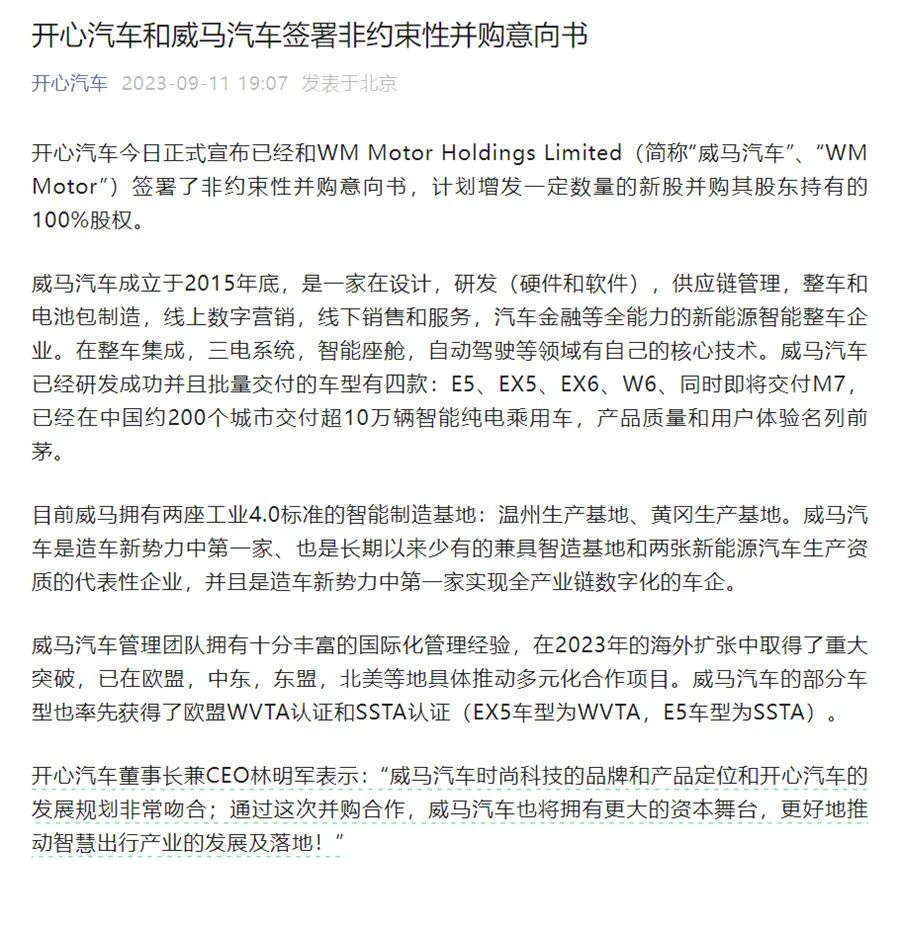 开心汽车和威马汽车签署非约束性并购意向书

开心汽车 2023-09-11 19:07 发表于北京

开心汽车今日正式宣布已经和WM Motor Holdings Limited（简称“威马汽车”、“WM Motor”）签署了非约束性并购意向书，计划增发一定数量的新股并购其股东持有的100%股权。

威马汽车成立于2015年底，是一家在设计，研发（硬件和软件），供应链管理，整车和电池包制造，线上数字营销，线下销售和服务，汽车金融等全能力的新能源智能整车企业。在整车集成，三电系统，智能座舱，自动驾驶等领域有自己的核心技术。威马汽车已经研发成功并且批量交付的车型有四款：E5、EX5、EX6、W6、同时即将交付M7，已经在中国约200个城市交付超10万辆智能纯电乘用车，产品质量和用户体验名列前茅。

目前威马拥有两座工业4.0标准的智能制造基地：温州生产基地、黄冈生产基地。威马汽车是造车新势力中第一家、也是长期以来少有的兼具智造基地和两张新能源汽车生产资质的代表性企业，并且是造车新势力中第一家实现全产业链数字化的车企。

威马汽车管理团队拥有十分丰富的国际化管理经验，在2023年的海外扩张中取得了重大突破，已在欧盟，中东，东盟，北美等地具体推动多元化合作项目。威马汽车的部分车型也率先获得了欧盟WVTA认证和SSTA认证（EX5车型为WVTA，E5车型为SSTA）。

开心汽车董事长兼CEO林明军表示：“威马汽车时尚科技的品牌和产品定位和开心汽车的发展规划非常吻合；通过这次并购合作，威马汽车也将拥有更大的资本舞台，更好地推动智慧出行产业的发展及落地！”